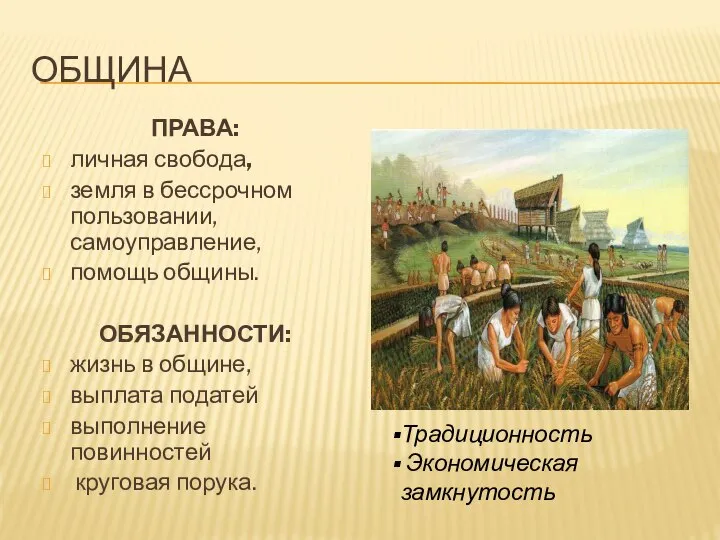 ОБЩИНА

ПРАВА:
личная свобода,
земля в бессрочном пользовании, самоуправление,
помощь общины.

ОБЯЗАННОСТИ:
жизнь в общине,
выплата податей
выполнение повинностей
круговая порука.

▪Традиционность
▪ Экономическая замкнутость